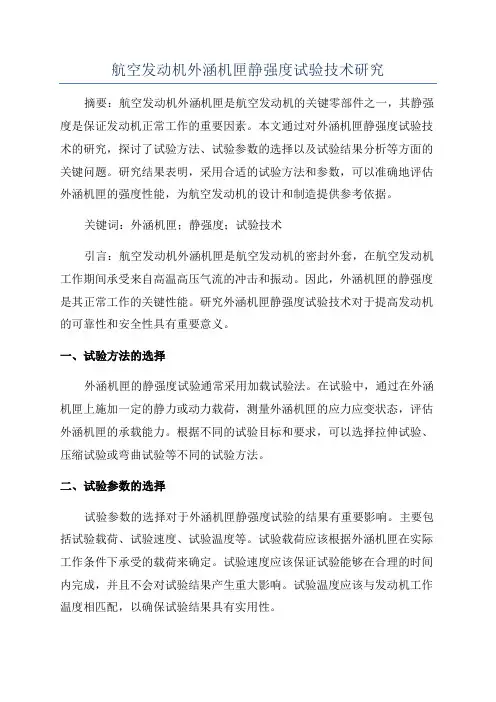 航空发动机外涵机匣静强度试验技术研究

摘要：航空发动机外涵机匣是航空发动机的关键零部件之一，其静强度是保证发动机正常工作的重要因素。本文通过对外涵机匣静强度试验技术的研究，探讨了试验方法、试验参数的选择以及试验结果分析等方面的关键问题。研究结果表明，采用合适的试验方法和参数，可以准确地评估外涵机匣的强度性能，为航空发动机的设计和制造提供参考依据。

关键词：外涵机匣；静强度；试验技术

引言：航空发动机外涵机匣是航空发动机的密封外套，在航空发动机工作期间承受来自高温高压气流的冲击和振动。因此，外涵机匣的静强度是其正常工作的关键性能。研究外涵机匣静强度试验技术对于提高发动机的可靠性和安全性具有重要意义。

一、试验方法的选择

外涵机匣的静强度试验通常采用加载试验法。在试验中，通过在外涵机匣上施加一定的静力或动力载荷，测量外涵机匣的应力应变状态，评估外涵机匣的承载能力。根据不同的试验目标和要求，可以选择拉伸试验、压缩试验或弯曲试验等不同的试验方法。

二、试验参数的选择

试验参数的选择对于外涵机匣静强度试验的结果有重要影响。主要包括试验载荷、试验速度、试验温度等。试验载荷应该根据外涵机匣在实际工作条件下承受的载荷来确定。试验速度应该保证试验能够在合理的时间内完成，并且不会对试验结果产生重大影响。试验温度应该与发动机工作温度相匹配，以确保试验结果具有实用性。